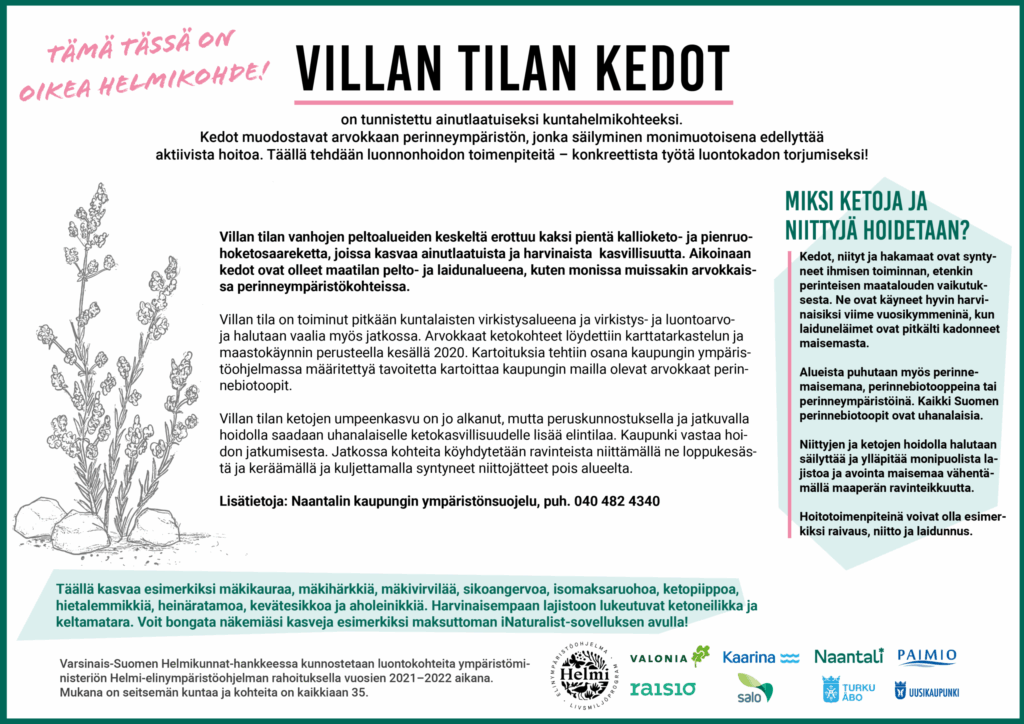 TÄMÄ TÄSSÄ ON OIKEA HELMIKOHDE!

VILLAN TILAN KEDOT

on tunnistettu ainutlaatuiseksi kuntahelmikohteeksi. Kedot muodostavat arvokkaan perinneympäristön, jonka säilyminen monimuotoisena edellyttää aktiivista hoitoa. Täällä tehdään luonnonhoidon toimenpiteitä – konkreettista työtä luontokadon torjumiseksi!

Villan tilan vanhojen peltoalueiden keskeltä erottuu kaksi pientä kallioketo- ja pienruohoketosaareketta, joissa kasvaa ainutlaatuista ja harvinaista kasvillisuutta. Aikoinaan kedot ovat olleet maatilan pelto- ja laidunalueena, kuten monissa muissakin arvokkaissa perinneympäristökohteissa.

Villan tila on toiminut pitkään kuntalaisten virkistysalueena ja virkistys- ja luontoarvoja halutaan vaalia myös jatkossa. Arvokkaat ketokohteet löydettiin karttatarkastelun ja maastokäynnin perusteella kesällä 2020. Kartoituksia tehtiin osana kaupungin ympäristöohjelmassa määritettyä tavoitetta kartoittaa kaupungin mailla olevat arvokkaat perinnebiotoopit.

Villan tilan ketojen umpeenkasvu on jo alkanut, mutta peruskunnostuksella ja jatkuvalla hoidolla saadaan uhanalaiselle ketokasvillisuudelle lisää elintilaa. Kaupunki vastaa hoidon jatkumisesta. Jatkossa kohteita köyhdytetään ravinteista niittämällä ne loppukesästä ja keräämällä ja kuljettamalla syntyneet niittojätteet pois alueelta.

Lisätietoja: Naantalin kaupungin ympäristönsuojelu, puh. 040 482 4340

MIKSI KETOJA JA NIITTYJÄ HOIDETAAN?

Kedot, niityt ja hakamaat ovat syntyneet ihmisen toiminnan, etenkin perinteisen maatalouden vaikutuksesta. Ne ovat käyneet hyvin harvinaisiksi viime vuosikymmeninä, kun laiduneläimet ovat pitkälti kadonneet maisemasta.

Alueista puhutaan myös perinnemaisemana, perinnebiotooppeina tai perinneympäristöinä. Kaikki Suomen perinnebiotoopit ovat uhanalaisia.

Niittyjen ja ketojen hoidolla halutaan säilyttää ja ylläpitää monipuolista lajistoa ja avointa maisemaa vähentämällä maaperän ravinteikkuutta.

Hoitotoimenpiteinä voivat olla esimerkiksi raivaus, niitto ja laidunnus.

Täällä kasvaa esimerkiksi mäkikauraa, mäkihärkkiä, mäkivirvilää, sikoangervoa, isomaksaruohoa, ketopiippoa, hietalemmikkiä, heinäratamoa, kevätesikkoa ja aholeinikkiä. Harvinaisempaan lajistoon lukeutuvat ketoneilikka ja keltamatara. Voit bongata näkemiäsi kasveja esimerkiksi maksuttoman iNaturalist-sovelluksen avulla!

Varsinais-Suomen Helmikunnat-hankkeessa kunnostetaan luontokohteita ympäristöministeriön Helmi-elinympäristöohjelman rahoituksella vuosien 2021–2022 aikana. Mukana on seitsemän kuntaa ja kohteita on kaikkiaan 35.

ELINYMPÄRISTÖOHJELMA Helmi LIVSMILJÖPROGRAM
VALONIA
Kaarina
Naantali
PAIMIO
raisio
salo
TURKU ÅBO
UUSIKAUPUNKI